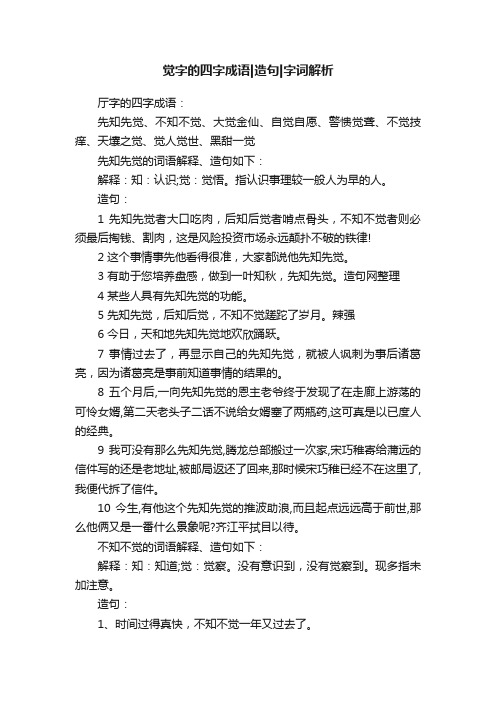 觉字的四字成语|造句|字词解析

厅字的四字成语：

先知先觉、不知不觉、大觉金仙、自觉自愿、警愦觉聋、不觉技痒、天壤之觉、觉人觉世、黑甜一觉

先知先觉的词语解释、造句如下：

解释：知：认识;觉：觉悟。指认识事理较一般人为早的人。

造句：

1 先知先觉者大口吃肉，后知后觉者啃点骨头，不知不觉者则必须最后掏钱、割肉，这是风险投资市场永远颠扑不破的铁律!

2 这个事情事先他看得很准，大家都说他先知先觉。

3 有助于您培养盘感，做到一叶知秋，先知先觉。造句网整理

4 某些人具有先知先觉的功能。

5 先知先觉，后知后觉，不知不觉蹉跎了岁月。辣强

6 今日，天和地先知先觉地欢欣踊跃。

7 事情过去了，再显示自己的先知先觉，就被人讽刺为事后诸葛亮，因为诸葛亮是事前知道事情的结果的。

8 五个月后,一向先知先觉的恩主老爷终于发现了在走廊上游荡的可怜女婿,第二天老头子二话不说给女婿塞了两瓶药,这可真是以已度人的经典。

9 我可没有那么先知先觉,腾龙总部搬过一次家,宋巧稚寄给蒲远的信件写的还是老地址,被邮局返还了回来,那时候宋巧稚已经不在这里了,我便代拆了信件。

10 今生,有他这个先知先觉的推波助浪,而且起点远远高于前世,那么他俩又是一番什么景象呢?齐江平拭目以待。

不知不觉的词语解释、造句如下：

解释：知：知道;觉：觉察。没有意识到，没有觉察到。现多指未加注意。

造句：

1、时间过得真快，不知不觉一年又过去了。